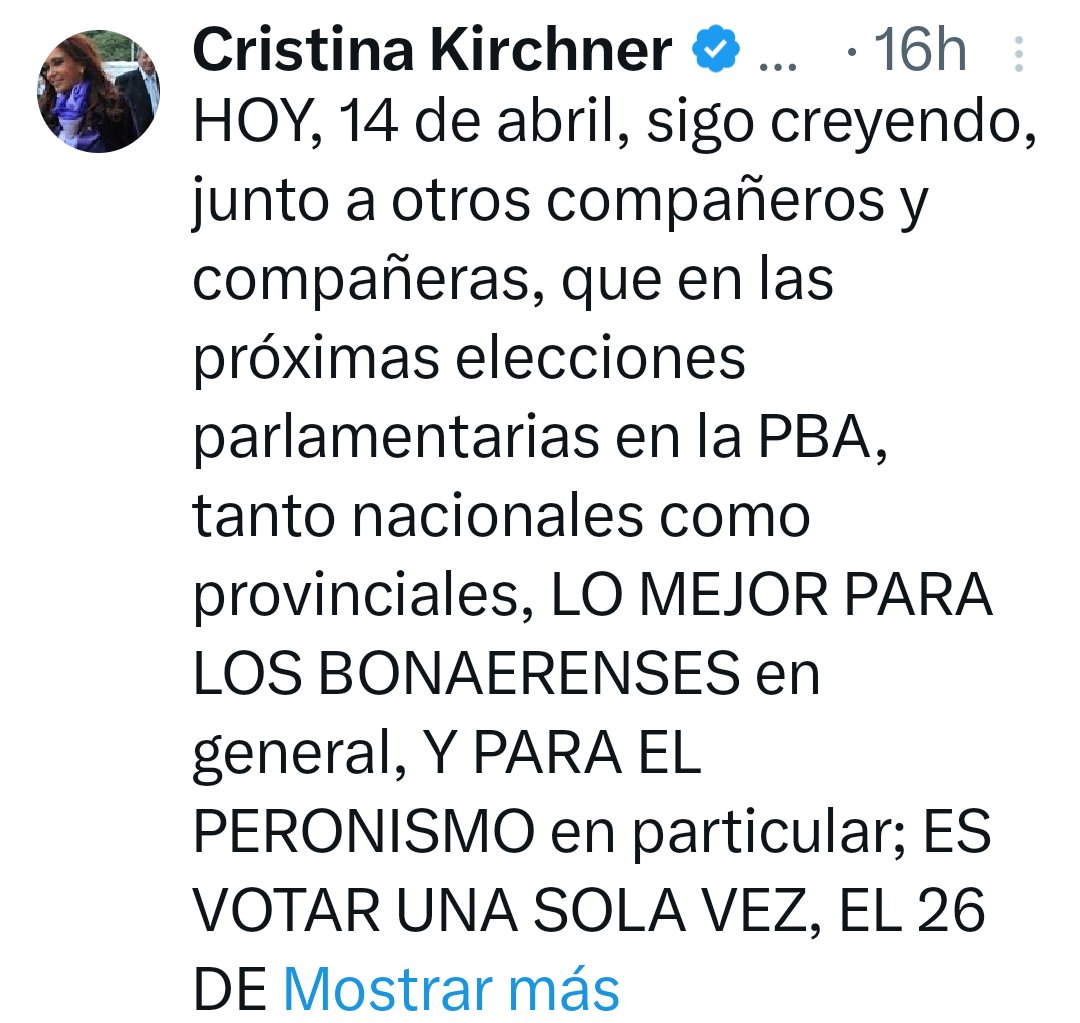 Cristina Kirchner ... · 16h

HOY, 14 de abril, sigo creyendo, junto a otros compañeros y compañeras, que en las próximas elecciones parlamentarias en la PBA, tanto nacionales como provinciales, LO MEJOR PARA LOS BONAERENSES en general, Y PARA EL PERONISMO en particular; ES VOTAR UNA SOLA VEZ, EL 26 DE Mostrar más